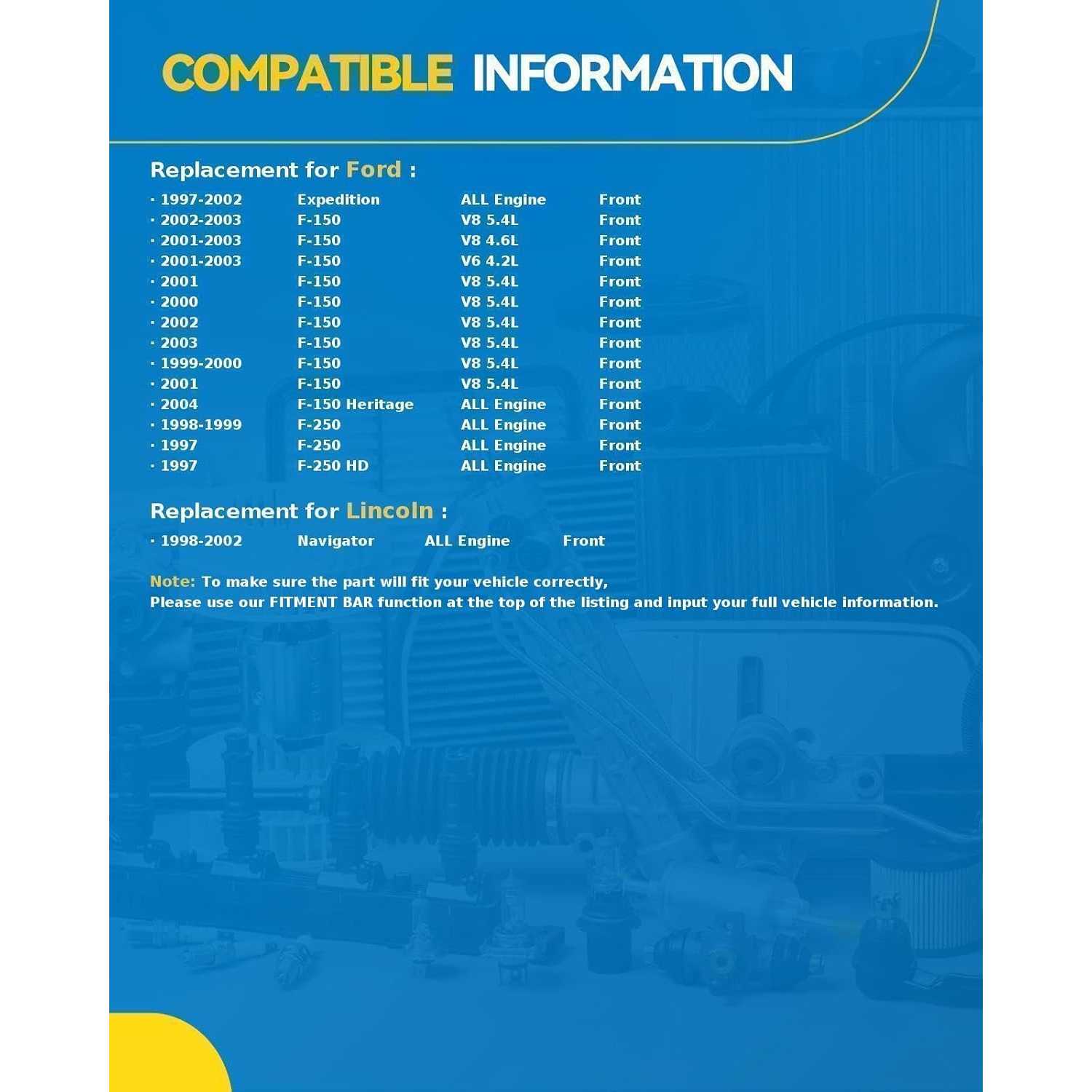 COMPATIBLE INFORMATION

Replacement for Ford :

· 1997-2002 Expedition ALL Engine Front
· 2002-2003 F-150 V8 5.4L Front
· 2001-2003 F-150 V8 4.6L Front
· 2001-2003 F-150 V6 4.2L Front
· 2001 F-150 V8 5.4L Front
· 2000 F-150 V8 5.4L Front
· 2002 F-150 V8 5.4L Front
· 2003 F-150 V8 5.4L Front
· 1999-2000 F-150 V8 5.4L Front
· 2001 F-150 V8 5.4L Front
· 2004 F-150 Heritage ALL Engine Front
· 1998-1999 F-250 ALL Engine Front
· 1997 F-250 ALL Engine Front
· 1997 F-250 HD ALL Engine Front

Replacement for Lincoln :

· 1998-2002 Navigator ALL Engine Front

Note: To make sure the part will fit your vehicle correctly,
Please use our FITMENT BAR function at the top of the listing and input your full vehicle information.